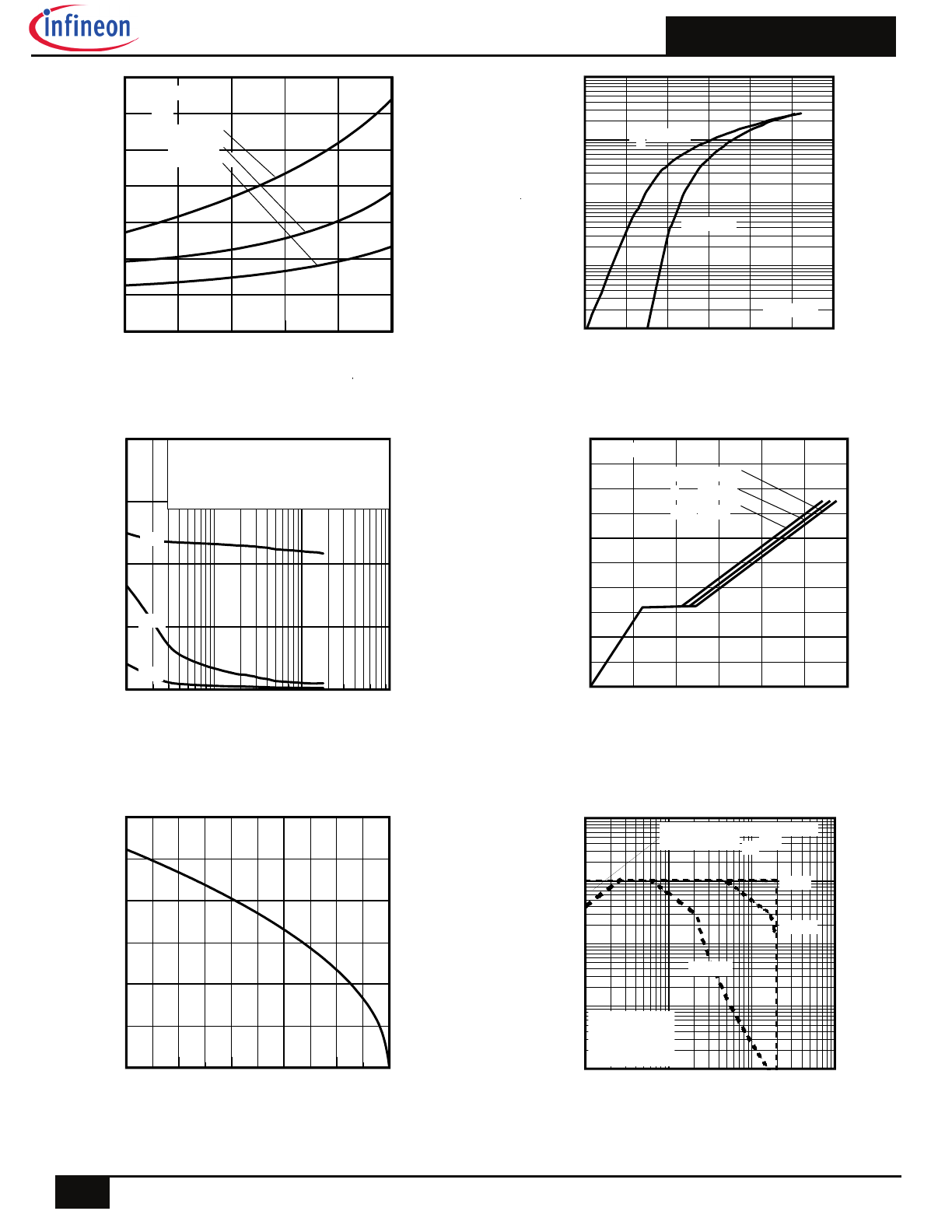 infineon